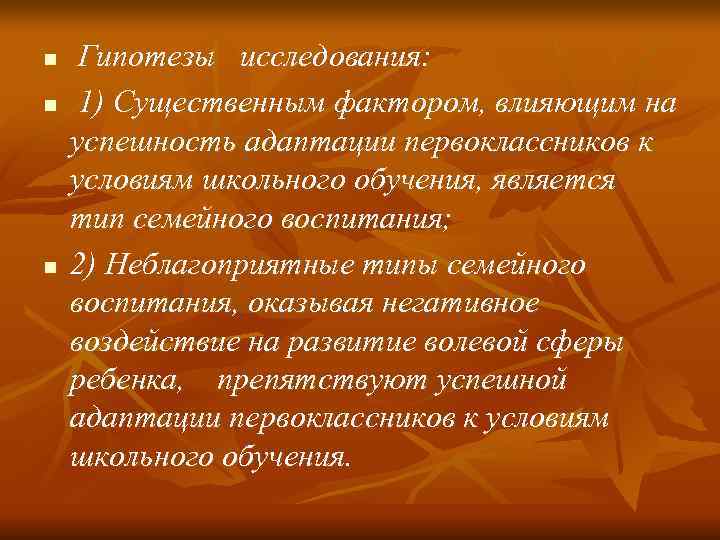 Гипотезы исследования:

1) Существенным фактором, влияющим на успешность адаптации первоклассников к условиям школьного обучения, является тип семейного воспитания;

2) Неблагоприятные типы семейного воспитания, оказывая негативное воздействие на развитие волевой сферы ребенка, препятствуют успешной адаптации первоклассников к условиям школьного обучения.